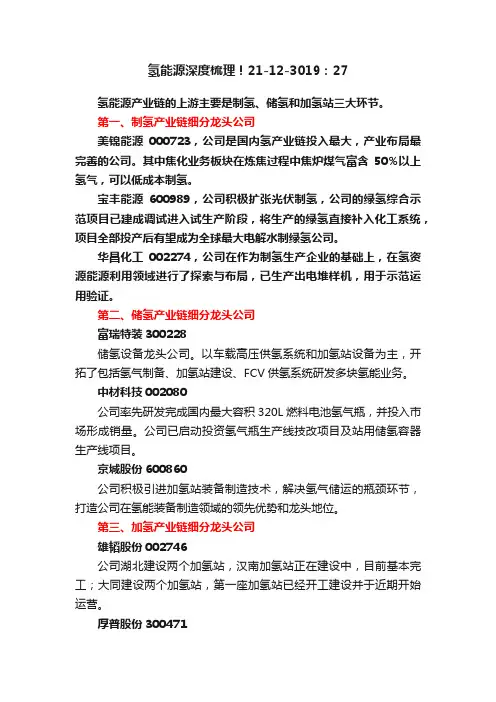 氢能源深度梳理！21-12-3019：27

氢能源产业链的上游主要是制氢、储氢和加氢站三大环节。

第一、制氢产业链细分龙头公司

美锦能源 000723，公司是国内氢产业链投入最大，产业布局最完善的公司。其中焦化业务板块在炼焦过程中焦炉煤气富含 50%以上氢气，可以低成本制氢。

宝丰能源 600989，公司积极扩张光伏制氢，公司的绿氢综合示范项目已建成调试进入试生产阶段，将生产的绿氢直接补入化工系统，项目全部投产后有望成为全球最大电解水制绿氢公司。

华昌化工 002274，公司在作为制氢生产企业的基础上，在氢资源能源利用领域进行了探索与布局，已生产出电堆样机，用于示范运用验证。

第二、储氢产业链细分龙头公司

富瑞特装 300228

储氢设备龙头公司。以车载高压供氢系统和加氢站设备为主，开拓了包括氢气制备、加氢站建设、FCV 供氢系统研发多块氢能业务。

中材科技 002080

公司率先研发完成国内最大容积 320L 燃料电池氢气瓶，并投入市场形成销量。公司已启动投资氢气瓶生产线技改项目及站用储氢容器生产线项目。

京城股份 600860

公司积极引进加氢站装备制造技术，解决氢气储运的瓶颈环节，打造公司在氢能装备制造领域的领先优势和龙头地位。

第三、加氢产业链细分龙头公司

雄韬股份 002746

公司湖北建设两个加氢站，汉南加氢站正在建设中，目前基本完工；大同建设两个加氢站，第一座加氢站已经开工建设并于近期开始运营。

厚普股份 300471